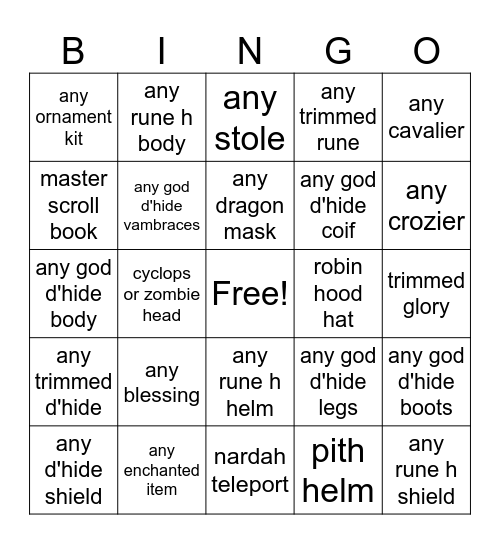 | B | I | N | G | O |
|---|---|---|---|---|
| any ornament kit | any rune h body | any stole | any trimmed rune | any cavalier |
| master scroll book | any god d'hide vambraces | any dragon mask | any god d'hide coif | any crozier |
| any god d'hide body | cyclops or zombie head | Free! | robin hood hat | trimmed glory |
| any trimmed d'hide | any blessing | any rune h helm | any god d'hide legs | any god d'hide boots |
| any d'hide shield | any enchanted item | nardah teleport | pith helm | any rune h shield |